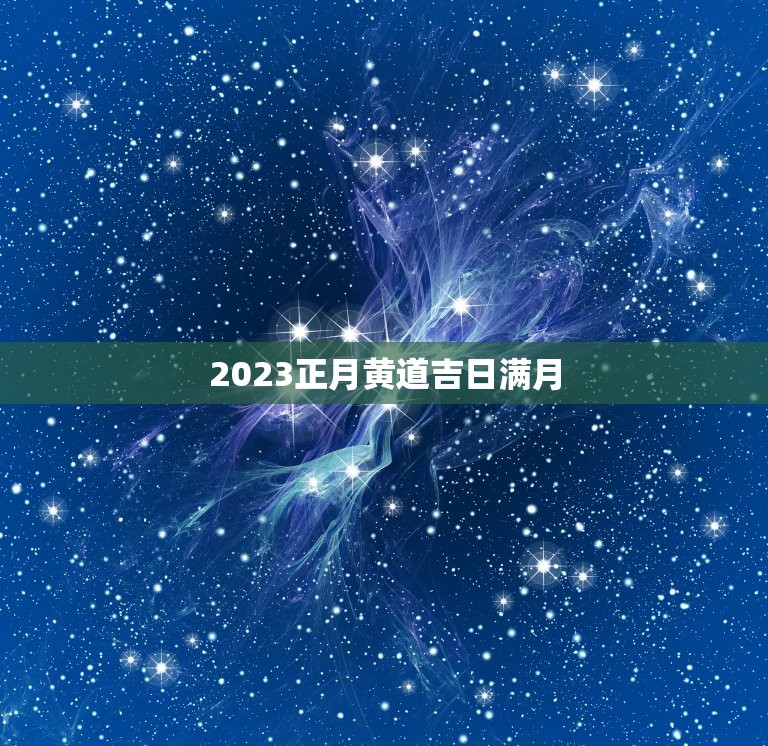 2023正月黄道吉日满月